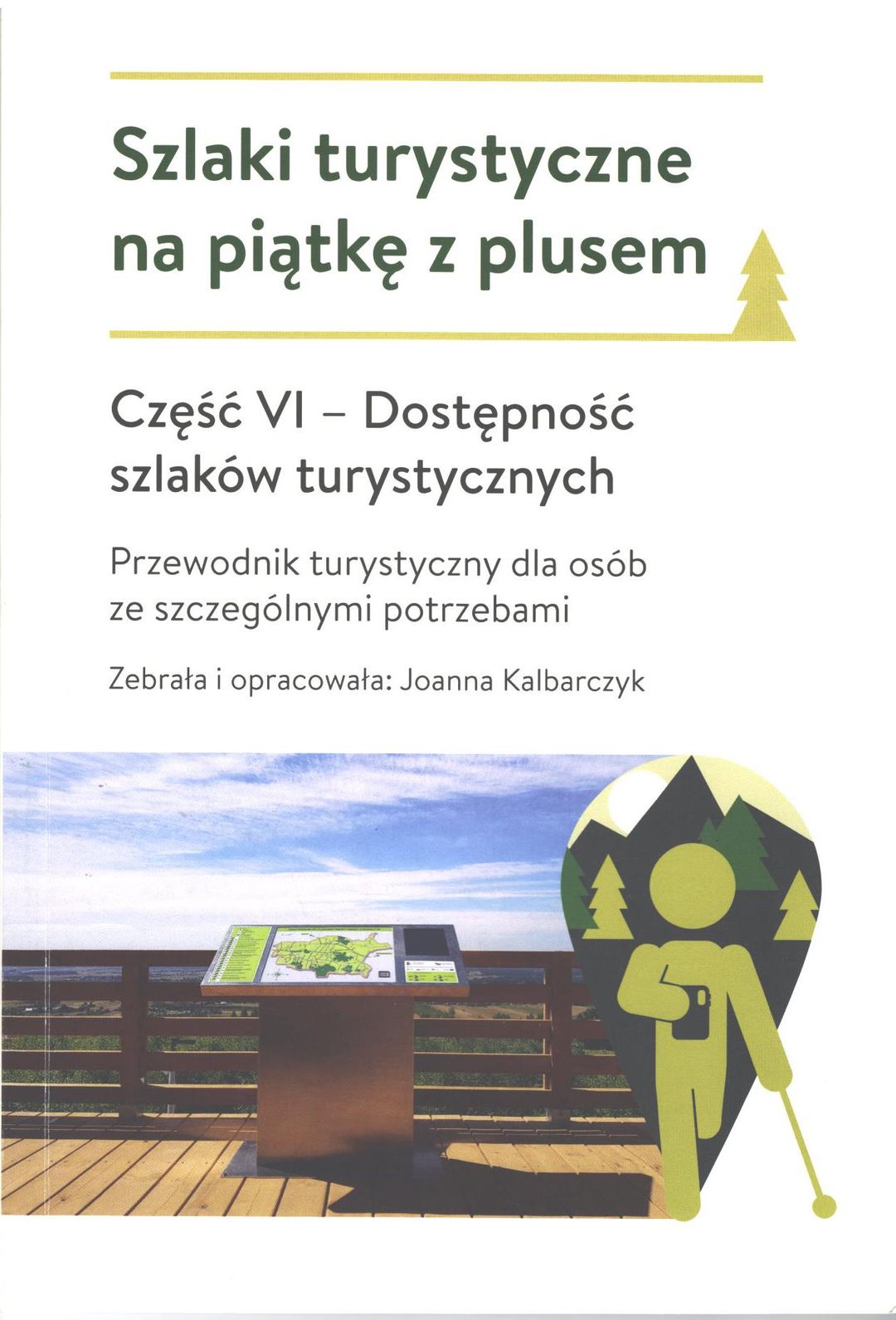 Szlaki turystyczne na piątkę z plusem

Część VI – Dostępność szlaków turystycznych

Przewodnik turystyczny dla osób ze szczególnymi potrzebami

Zebrała i opracowała: Joanna Kalbarczyk